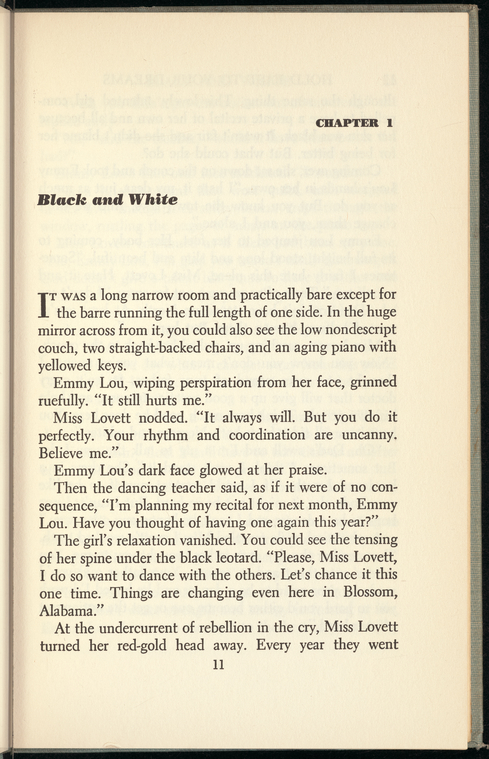 CHAPTER 1

Black and White

IT WAS a long narrow room and practically bare except for the barre running the full length of one side. In the huge mirror across from it, you could also see the low nondescript couch, two straight-backed chairs, and an aging piano with yellowed keys.

Emmy Lou, wiping perspiration from her face, grinned ruefully. "It still hurts me."

Miss Lovett nodded. "It always will. But you do it perfectly. Your rhythm and coordination are uncanny. Believe me."

Emmy Lou's dark face glowed at her praise.

Then the dancing teacher said, as if it were of no consequence, "I'm planning my recital for next month, Emmy Lou. Have you thought of having one again this year?"

The girl's relaxation vanished. You could see the tensing of her spine under the black leotard. "Please, Miss Lovett, I do so want to dance with the others. Let's chance it this one time. Things are changing even here in Blossom, Alabama."

At the undercurrent of rebellion in the cry, Miss Lovett turned her red-gold head away. Every year they went

11